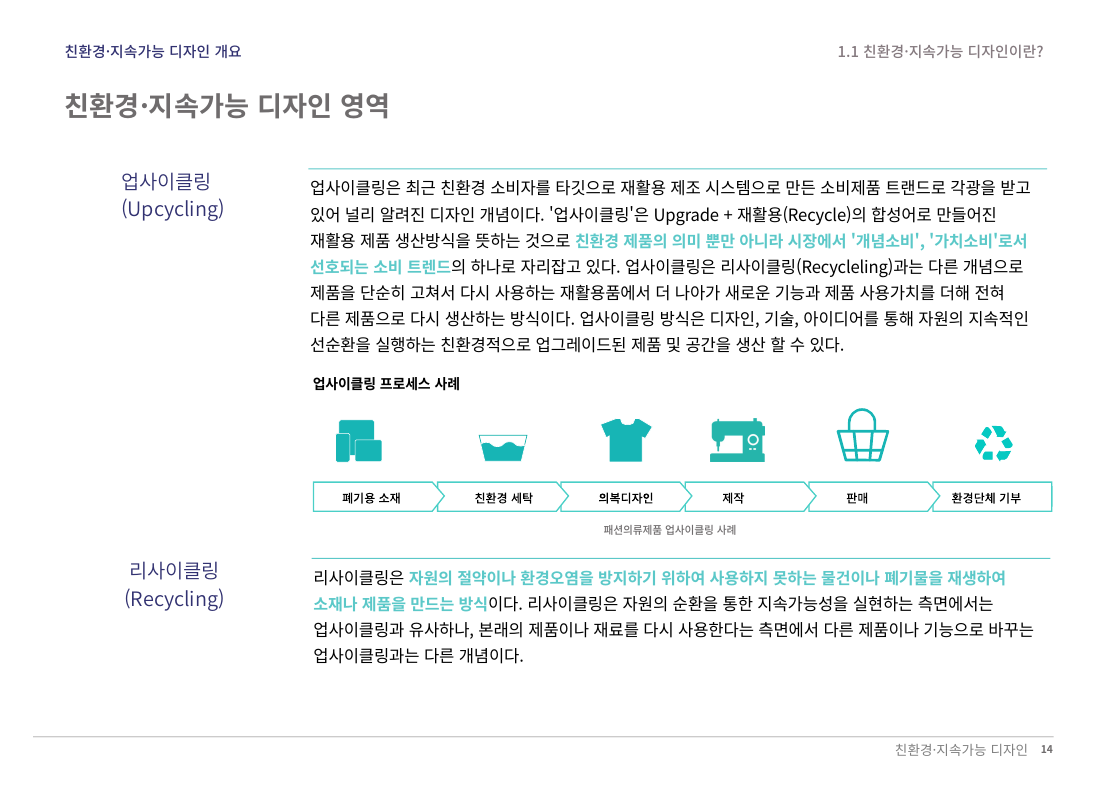 친환경·지속가능 디자인 개요

1.1 친환경·지속가능 디자인이란?

친환경·지속가능 디자인 영역

업사이클링
(Upcycling)

업사이클링은 최근 친환경 소비자를 타깃으로 재활용 제조 시스템으로 만든 소비제품 트랜드로 각광을 받고 있어 널리 알려진 디자인 개념이다. '업사이클링'은 Upgrade + 재활용(Recycle)의 합성어로 만들어진 재활용 제품 생산방식을 뜻하는 것으로 친환경 제품의 의미 뿐만 아니라 시장에서 '개념소비', '가치소비'로서 선호되는 소비 트렌드의 하나로 자리잡고 있다. 업사이클링은 리사이클링(Recycleling)과는 다른 개념으로 제품을 단순히 고쳐서 다시 사용하는 재활용품에서 더 나아가 새로운 기능과 제품 사용가치를 더해 전혀 다른 제품으로 다시 생산하는 방식이다. 업사이클링 방식은 디자인, 기술, 아이디어를 통해 자원의 지속적인 선순환을 실행하는 친환경적으로 업그레이드된 제품 및 공간을 생산 할 수 있다.

업사이클링 프로세스 사례

폐기용 소재
친환경 세탁
의복디자인
제작
판매
환경단체 기부

패션의류제품 업사이클링 사례

리사이클링
(Recycling)

리사이클링은 자원의 절약이나 환경오염을 방지하기 위하여 사용하지 못하는 물건이나 폐기물을 재생하여 소재나 제품을 만드는 방식이다. 리사이클링은 자원의 순환을 통한 지속가능성을 실현하는 측면에서는 업사이클링과 유사하나, 본래의 제품이나 재료를 다시 사용한다는 측면에서 다른 제품이나 기능으로 바꾸는 업사이클링과는 다른 개념이다.

친환경·지속가능 디자인 14